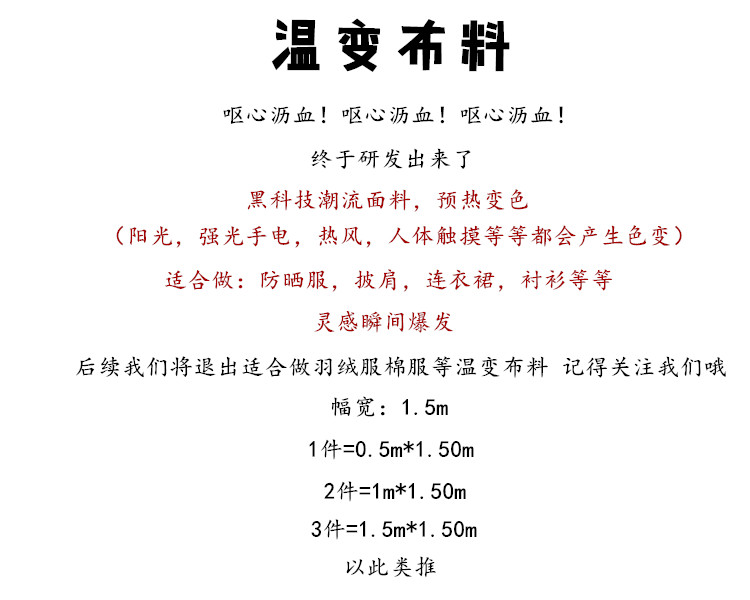 温变布料

呕心沥血！呕心沥血！呕心沥血！

终于研发出来了

黑科技潮流面料，预热变色

（阳光，强光手电，热风，人体触摸等等都会产生色变）

适合做：防晒服，披肩，连衣裙，衬衫等等

灵感瞬间爆发

后续我们将退出适合做羽绒服棉服等温变布料 记得关注我们哦

幅宽：1.5m

1件=0.5m*1.50m

2件=1m*1.50m

3件=1.5m*1.50m

以此类推